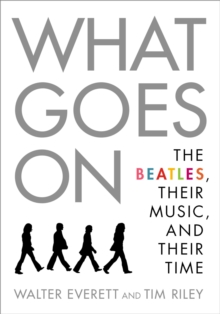 WHAT GOES ON

THE BEATLES, THEIR MUSIC, AND THEIR TIME

WALTER EVERETT AND TIM RILEY